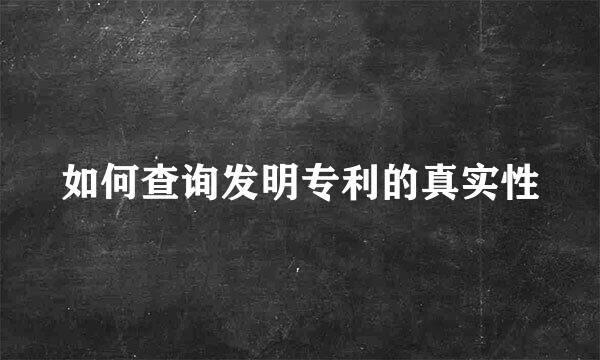 如何查询发明专利的真实性